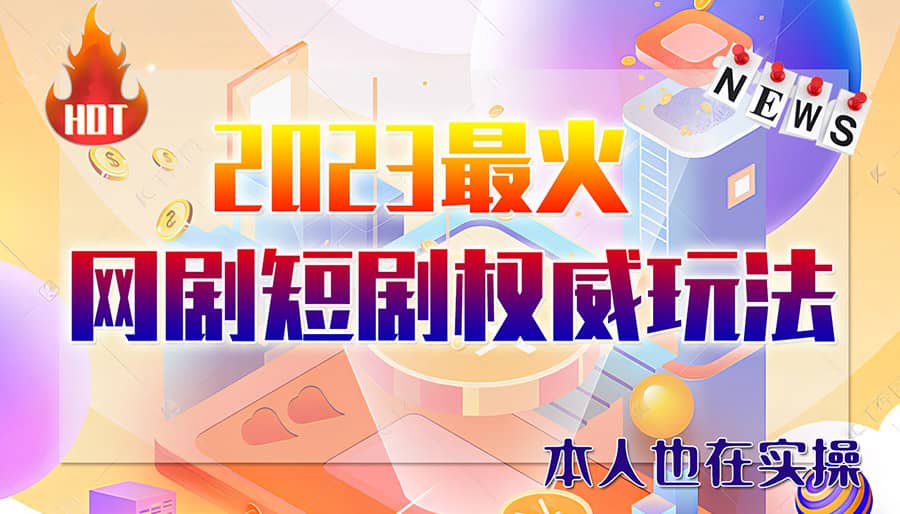 HOT

NEWS

2023最火
网剧短剧权威玩法

本人也在实操